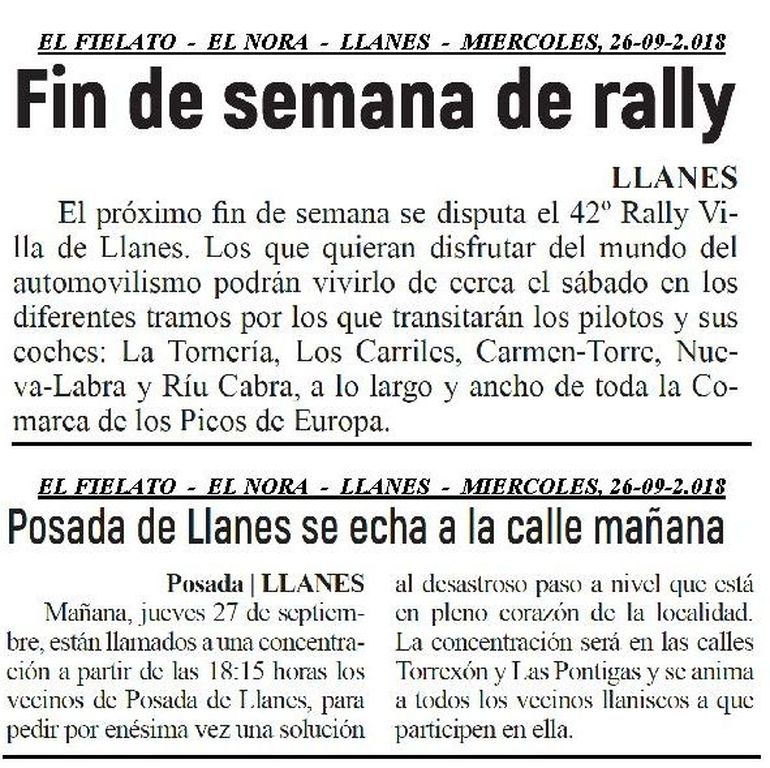 EL FIELATO - EL NORA - LLANES - MIERCOLES, 26-09-2.018

Fin de semana de rally

LLANES

El próximo fin de semana se disputa el 42º Rally Villa de Llanes. Los que quieran disfrutar del mundo del automovilismo podrán vivirlo de cerca el sábado en los diferentes tramos por los que transitarán los pilotos y sus coches: La Tornería, Los Carriles, Carmen-Torre, Nueva-Labra y Ríu Cabra, a lo largo y ancho de toda la Comarca de los Picos de Europa.

EL FIELATO - EL NORA - LLANES - MIERCOLES, 26-09-2.018

Posada de Llanes se echa a la calle mañana

Posada | LLANES

Mañana, jueves 27 de septiembre, están llamados a una concentración a partir de las 18:15 horas los vecinos de Posada de Llanes, para pedir por enésima vez una solución al desastroso paso a nivel que está en pleno corazón de la localidad. La concentración será en las calles Torrexón y Las Pontigas y se anima a todos los vecinos llaniscos a que participen en ella.